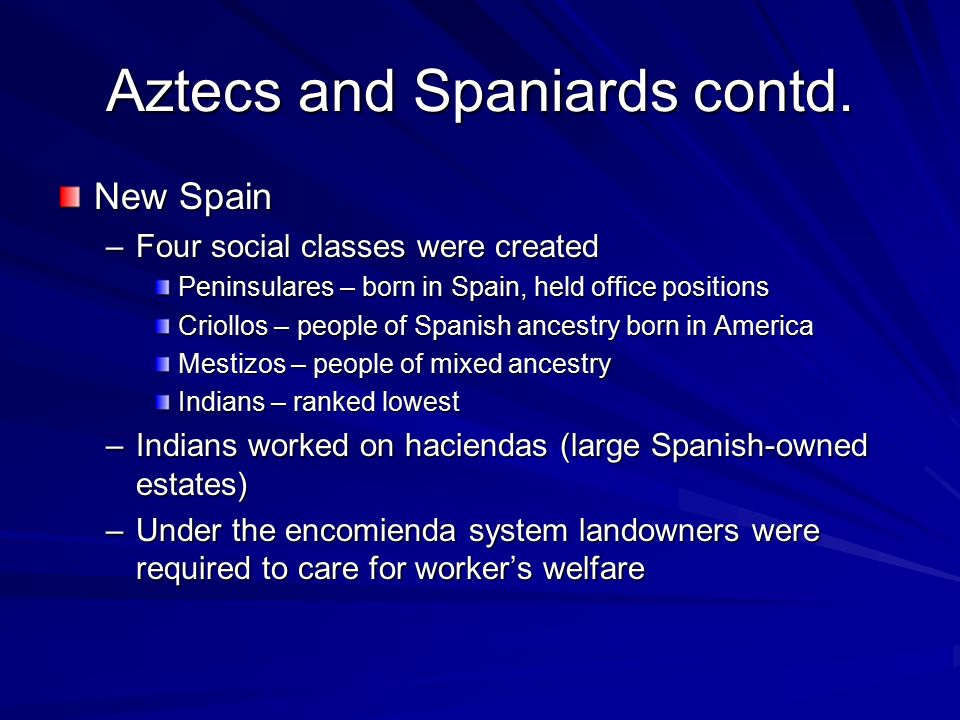 Aztecs and Spaniards contd.

New Spain

– Four social classes were created

Peninsulares – born in Spain, held office positions

Criollos – people of Spanish ancestry born in America

Mestizos – people of mixed ancestry

Indians – ranked lowest

– Indians worked on haciendas (large Spanish-owned estates)

– Under the encomienda system landowners were required to care for worker’s welfare